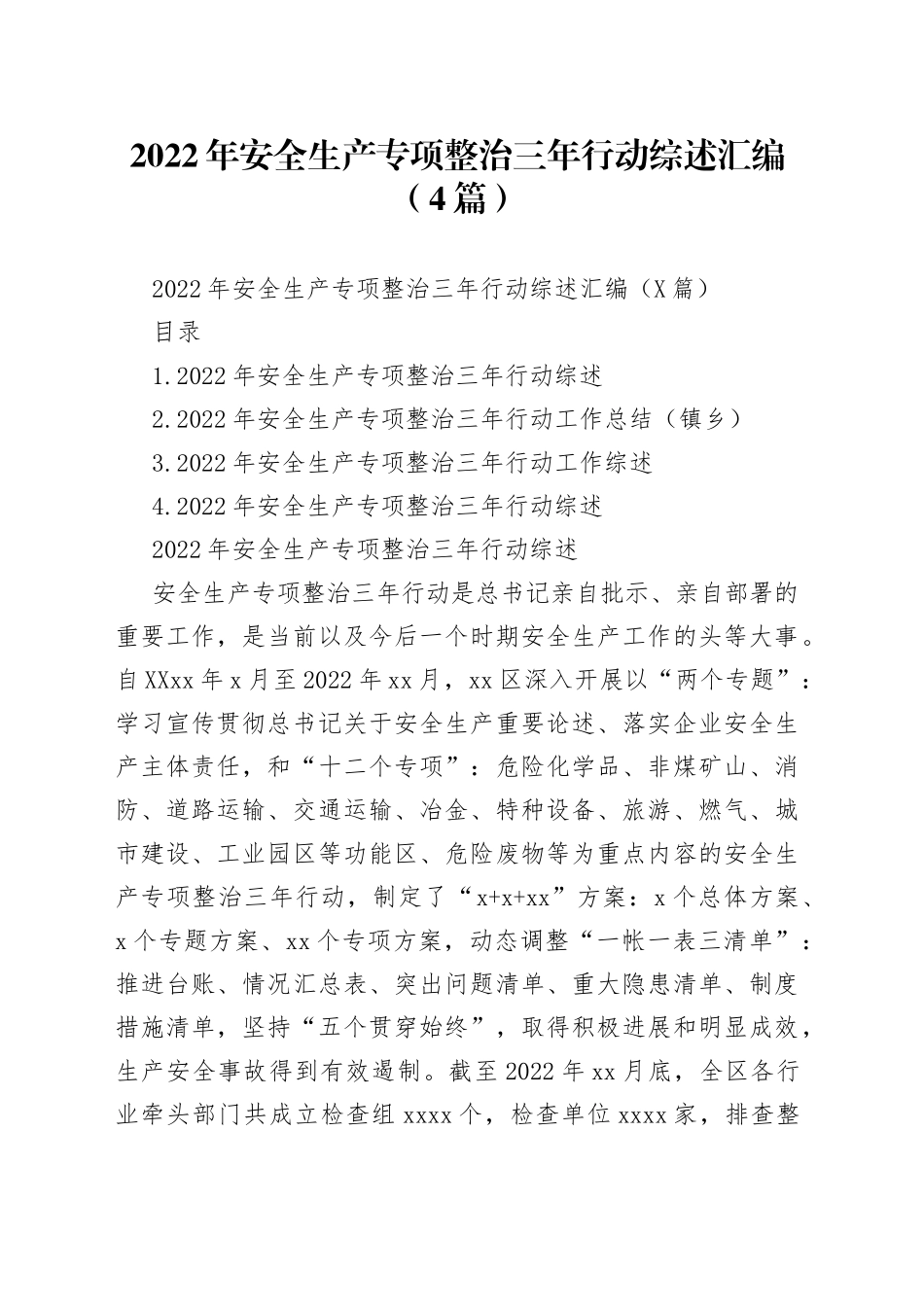 2022年安全生产专项整治三年行动综述汇编（4篇）

2022年安全生产专项整治三年行动综述汇编（X篇）

目录

1.2022年安全生产专项整治三年行动综述

2.2022年安全生产专项整治三年行动工作总结（镇乡）

3.2022年安全生产专项整治三年行动工作综述

4.2022年安全生产专项整治三年行动综述

2022年安全生产专项整治三年行动综述

安全生产专项整治三年行动是总书记亲自批示、亲自部署的重要工作，是当前以及今后一个时期安全生产工作的头等大事。自XXxx年x月至2022年xx月，xx区深入开展以“两个专题”：学习宣传贯彻总书记关于安全生产重要论述、落实企业安全生产主体责任，和“十二个专项”：危险化学品、非煤矿山、消防、道路运输、交通运输、冶金、特种设备、旅游、燃气、城市建设、工业园区等功能区、危险废物等为重点内容的安全生产专项整治三年行动，制定了“x+x+xx”方案：x个总体方案、x个专题方案、xx个专项方案，动态调整“一帐一表三清单”：推进台账、情况汇总表、突出问题清单、重大隐患清单、制度措施清单，坚持“五个贯穿始终”，取得积极进展和明显成效，生产安全事故得到有效遏制。截至2022年xx月底，全区各行业牵头部门共成立检查组xxxx个，检查单位xxxx家，排查整